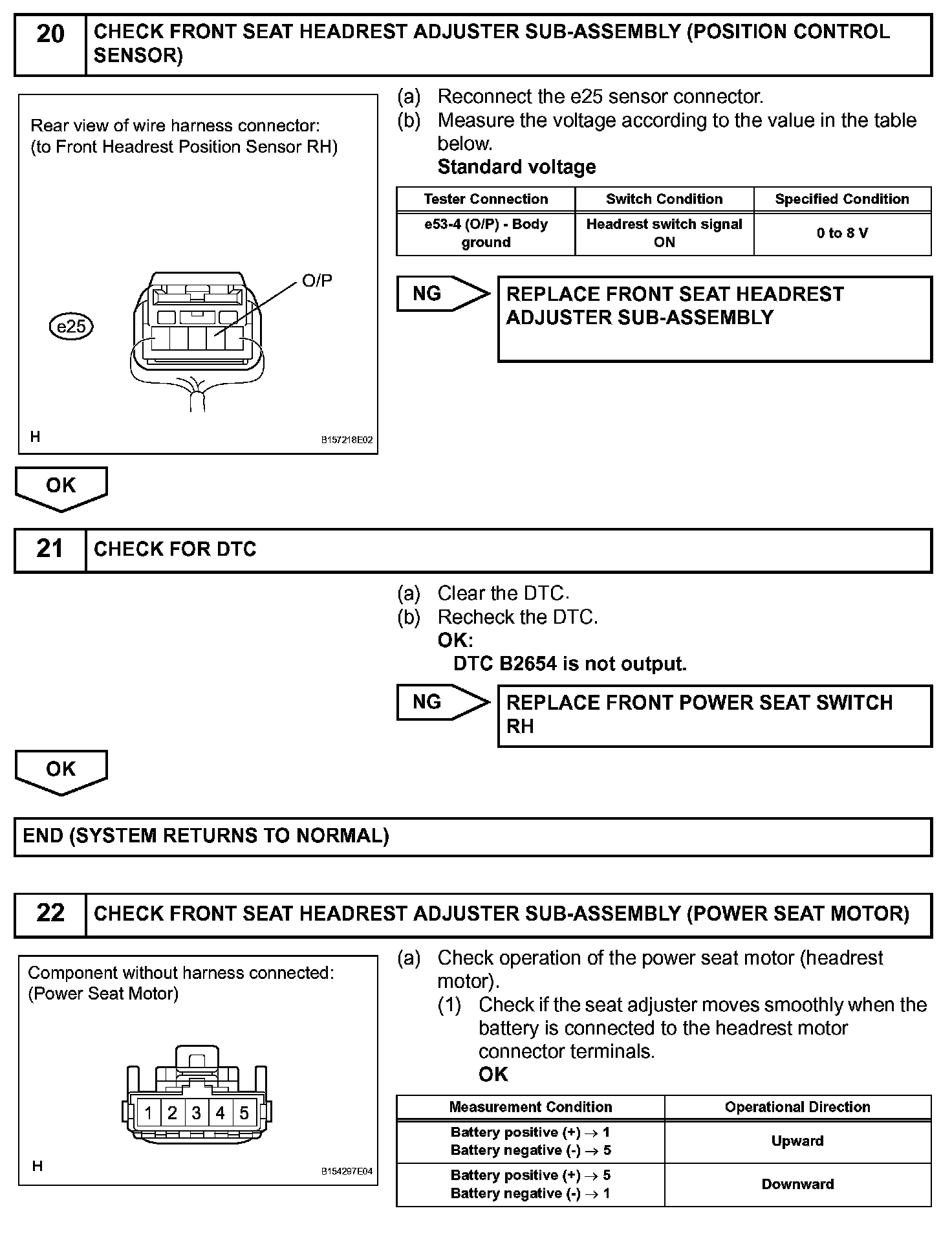 20 CHECK FRONT SEAT HEADREST ADJUSTER SUB-ASSEMBLY (POSITION CONTROL SENSOR)

Rear view of wire harness connector:
(to Front Headrest Position Sensor RH)

O/P

e25

H B157218E02

(a) Reconnect the e25 sensor connector.
(b) Measure the voltage according to the value in the table below.
Standard voltage

| Tester Connection | Switch Condition | Specified Condition |
|---|---|---|
| e53-4 (O/P) - Body ground | Headrest switch signal ON | 0 to 8 V |

NG REPLACE FRONT SEAT HEADREST ADJUSTER SUB-ASSEMBLY

OK

21 CHECK FOR DTC

(a) Clear the DTC.
(b) Recheck the DTC.
OK:
DTC B2654 is not output.

NG REPLACE FRONT POWER SEAT SWITCH RH

OK

END (SYSTEM RETURNS TO NORMAL)

22 CHECK FRONT SEAT HEADREST ADJUSTER SUB-ASSEMBLY (POWER SEAT MOTOR)

Component without harness connected:
(Power Seat Motor)

1 2 3 4 5

H B154297E04

(a) Check operation of the power seat motor (headrest motor).
(1) Check if the seat adjuster moves smoothly when the battery is connected to the headrest motor connector terminals.
OK

| Measurement Condition | Operational Direction |
|---|---|
| Battery positive (+) $\rightarrow$ 1 Battery negative (-) $\rightarrow$ 5 | Upward |
| Battery positive (+) $\rightarrow$ 5 Battery negative (-) $\rightarrow$ 1 | Downward |